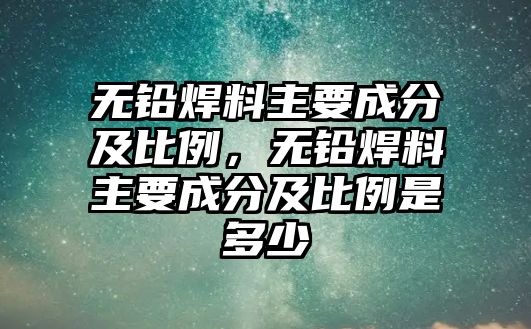 无铅焊料主要成分及比例，无铅焊料主要成分及比例是多少